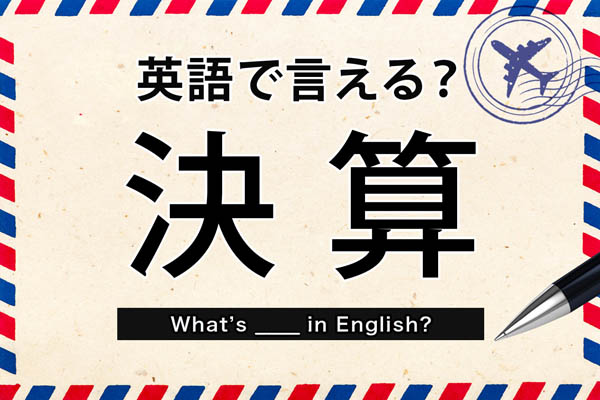 英語で言える？

決算

What's ____ in English?